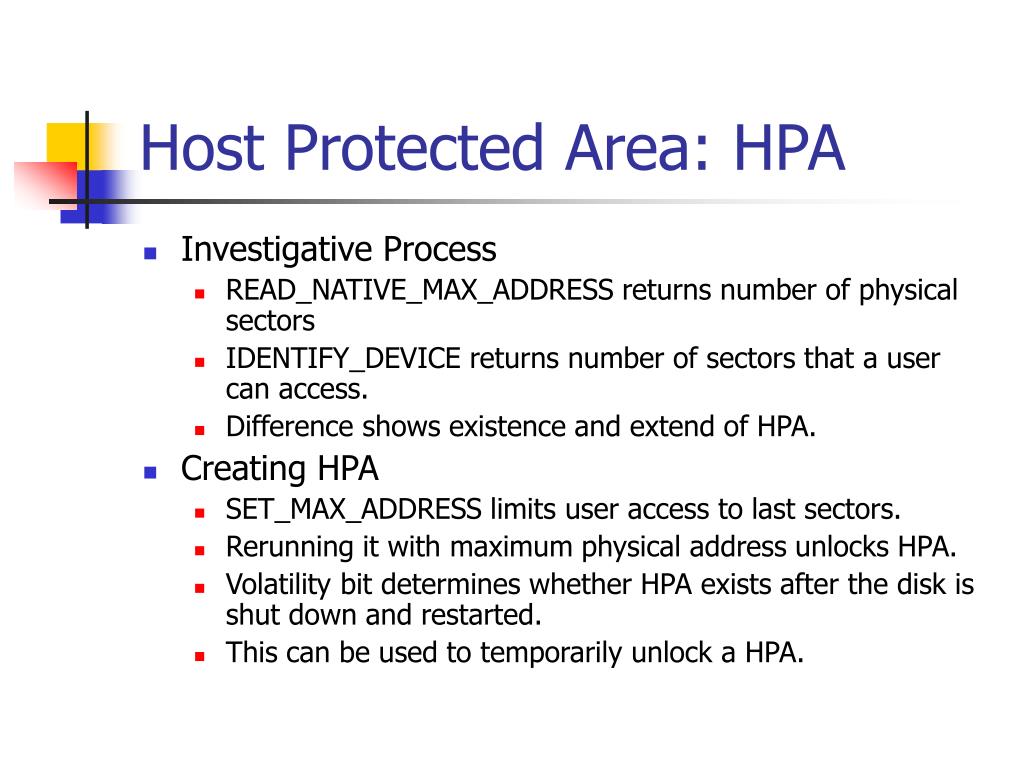 Host Protected Area: HPA

- Investigative Process
  - READ_NATIVE_MAX_ADDRESS returns number of physical sectors
  - IDENTIFY_DEVICE returns number of sectors that a user can access.
  - Difference shows existence and extend of HPA.
- Creating HPA
  - SET_MAX_ADDRESS limits user access to last sectors.
  - Rerunning it with maximum physical address unlocks HPA.
  - Volatility bit determines whether HPA exists after the disk is shut down and restarted.
  - This can be used to temporarily unlock a HPA.